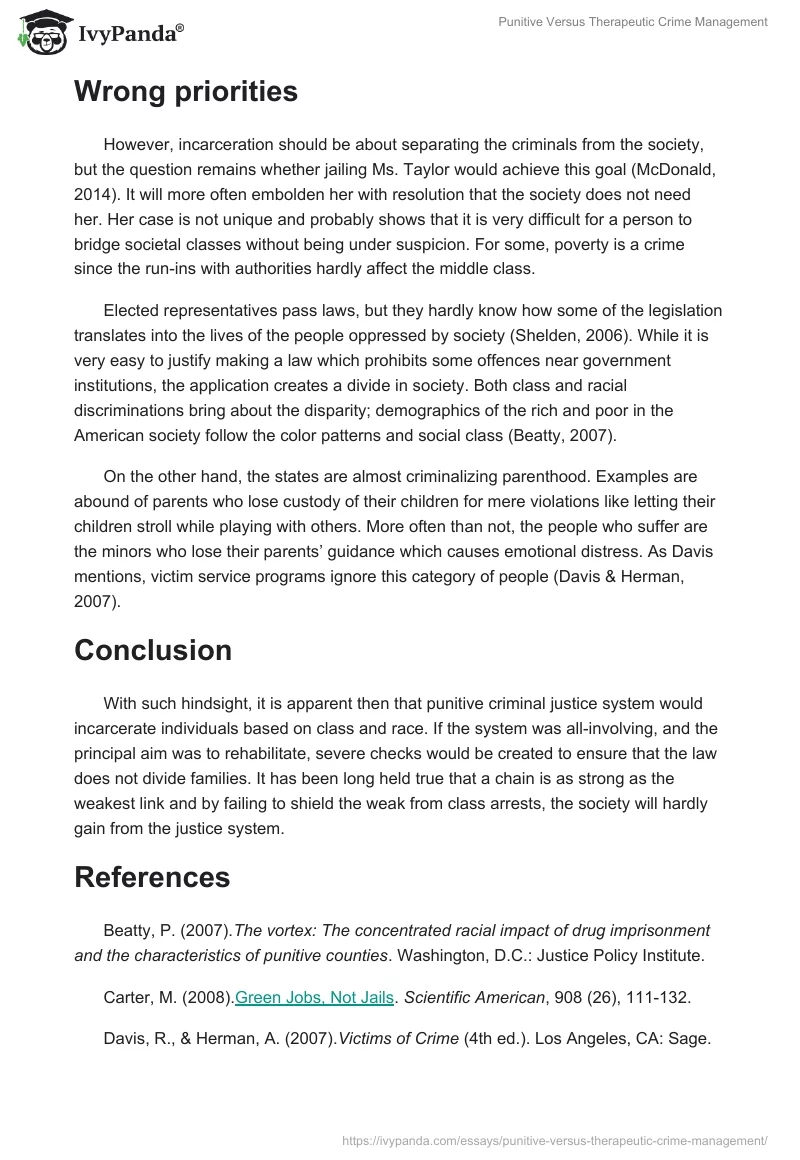 IvyPanda®

Punitive Versus Therapeutic Crime Management

Wrong priorities

However, incarceration should be about separating the criminals from the society, but the question remains whether jailing Ms. Taylor would achieve this goal (McDonald, 2014). It will more often embolden her with resolution that the society does not need her. Her case is not unique and probably shows that it is very difficult for a person to bridge societal classes without being under suspicion. For some, poverty is a crime since the run-ins with authorities hardly affect the middle class.

Elected representatives pass laws, but they hardly know how some of the legislation translates into the lives of the people oppressed by society (Shelden, 2006). While it is very easy to justify making a law which prohibits some offences near government institutions, the application creates a divide in society. Both class and racial discriminations bring about the disparity; demographics of the rich and poor in the American society follow the color patterns and social class (Beatty, 2007).

On the other hand, the states are almost criminalizing parenthood. Examples are abound of parents who lose custody of their children for mere violations like letting their children stroll while playing with others. More often than not, the people who suffer are the minors who lose their parents' guidance which causes emotional distress. As Davis mentions, victim service programs ignore this category of people (Davis & Herman, 2007).

Conclusion

With such hindsight, it is apparent then that punitive criminal justice system would incarcerate individuals based on class and race. If the system was all-involving, and the principal aim was to rehabilitate, severe checks would be created to ensure that the law does not divide families. It has been long held true that a chain is as strong as the weakest link and by failing to shield the weak from class arrests, the society will hardly gain from the justice system.

References

Beatty, P. (2007).The vortex: The concentrated racial impact of drug imprisonment and the characteristics of punitive counties. Washington, D.C.: Justice Policy Institute.

Carter, M. (2008).Green Jobs, Not Jails. Scientific American, 908 (26), 111-132.

Davis, R., & Herman, A. (2007).Victims of Crime (4th ed.). Los Angeles, CA: Sage.

https://ivypanda.com/essays/punitive-versus-therapeutic-crime-management/